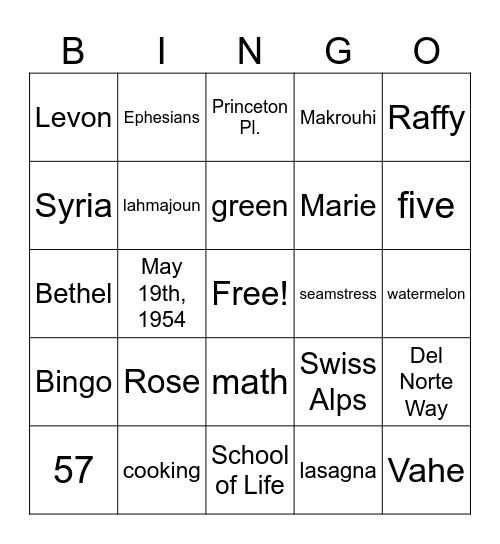 | B | I | N | G | O |
|---|---|---|---|---|
| Levon | Ephesians | Princeton Pl. | Makrouhi | Raffy |
| Syria | lahmajoun | green | Marie | five |
| Bethel | May 19th, 1954 | Free! | seamstress | watermelon |
| Bingo | Rose | math | Swiss Alps | Del Norte Way |
| 57 | cooking | School of Life | lasagna | Vahe |